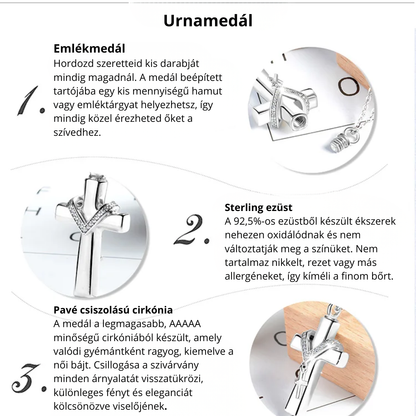 Urnamedál

1.

Emlékmedál

Hordozd szeretteid kis darabját mindig magadnál. A medál beépített tartójába egy kis mennyiségű hamut vagy emléktárgyat helyezhetsz, így mindig közel érezheted őket a szívedhez.

2.

Sterling ezüst

A 92,5%-os ezüstből készült ékszerek nehezen oxidálódnak és nem változtatják meg a színüket. Nem tartalmaz nikkelt, rezet vagy más allergéneket, így kíméli a finom bőrt.

3.

Pavé csiszolású cirkónia

A medál a legmagasabb, AAAAA minőségű cirkóniából készült, amely valódi gyémántként ragyog, kiemelve a női bájt. Csillogása a szivárvány minden árnyalatát visszatükrözi, különleges fényt és eleganciát kölcsönözve viselőjének.